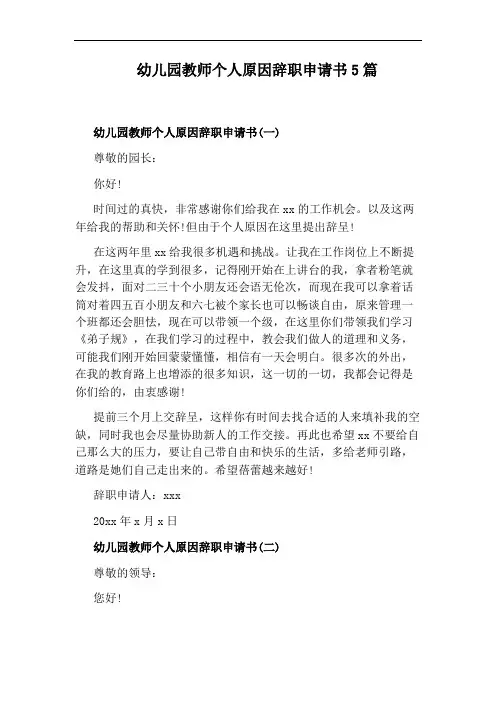 幼儿园教师个人原因辞职申请书5篇

幼儿园教师个人原因辞职申请书(一)

尊敬的园长：

你好！

时间过的真快，非常感谢你们给我在xx的工作机会。以及这两年给我的帮助和关怀！但由于个人原因在这里提出辞呈！

在这两年里xx给我很多机遇和挑战。让我在工作岗位上不断提升，在这里真的学到很多，记得刚开始在上讲台的我，拿着粉笔就会发抖，面对二三十个小朋友还会语无伦次，而现在我可以拿着话筒对着四五百小朋友和六七被个家长也可以畅谈自由，原来管理一个班都还会胆怯，现在可以带领一个级，在这里你们带领我们学习《弟子规》，在我们学习的过程中，教会我们做人的道理和义务，可能我们刚开始回蒙蒙懂懂，相信有一天会明白。很多次的外出，在我的教育路上也增添的很多知识，这一切的一切，我都会记得是你们给的，由衷感谢！

提前三个月上交辞呈，这样你有时间去找合适的人来填补我的空缺，同时我也会尽量协助新人的工作交接。再此也希望xx不要给自己那么大的压力，要让自己带自由和快乐的生活，多给老师引路，道路是她们自己走出来的。希望蓓蕾越来越好！

辞职申请人：xxx

20xx年x月x日

幼儿园教师个人原因辞职申请书(二)

尊敬的领导：

您好！